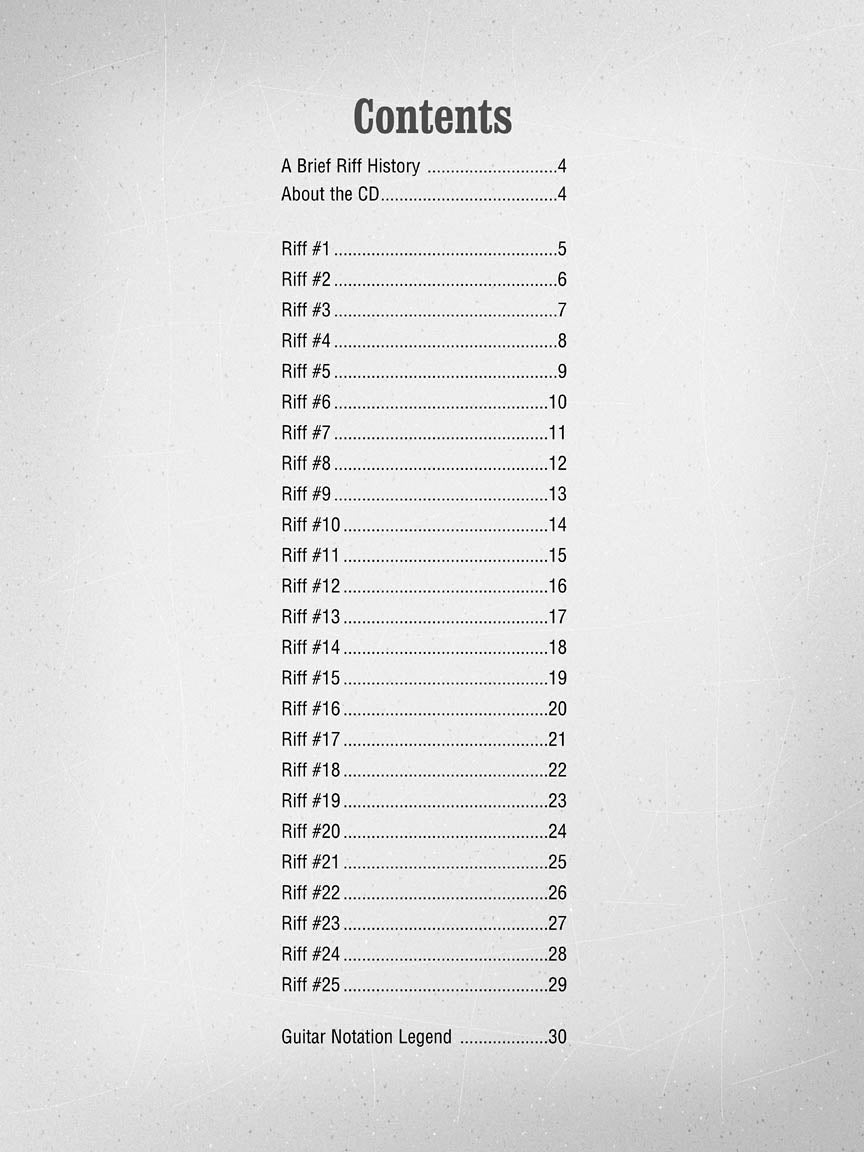 Contents

A Brief Riff History 4
About the CD 4

Riff #1 5
Riff #2 6
Riff #3 7
Riff #4 8
Riff #5 9
Riff #6 10
Riff #7 11
Riff #8 12
Riff #9 13
Riff #10 14
Riff #11 15
Riff #12 16
Riff #13 17
Riff #14 18
Riff #15 19
Riff #16 20
Riff #17 21
Riff #18 22
Riff #19 23
Riff #20 24
Riff #21 25
Riff #22 26
Riff #23 27
Riff #24 28
Riff #25 29

Guitar Notation Legend 30